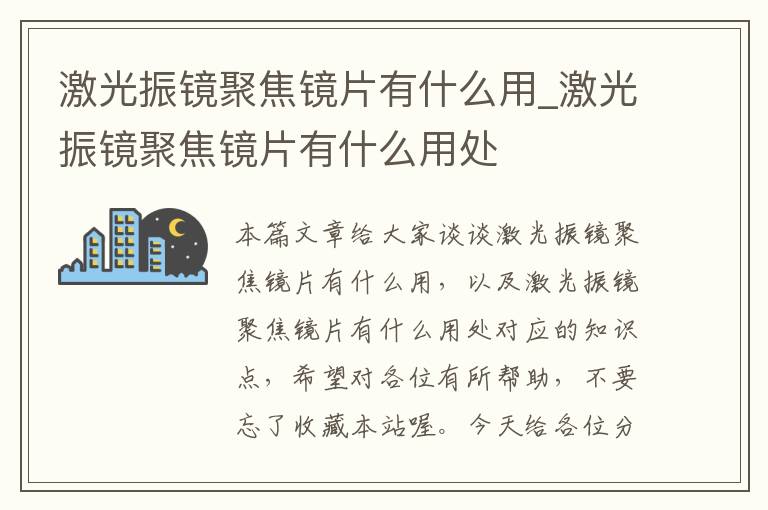 激光振镜聚焦镜片有什么用_激光振镜聚焦镜片有什么用处

本篇文章给大家谈谈激光振镜聚焦镜片有什么用，以及激光振镜聚焦镜片有什么用处对应的知识点，希望对各位有所帮助，不要忘了收藏本站喔。今天给各位分